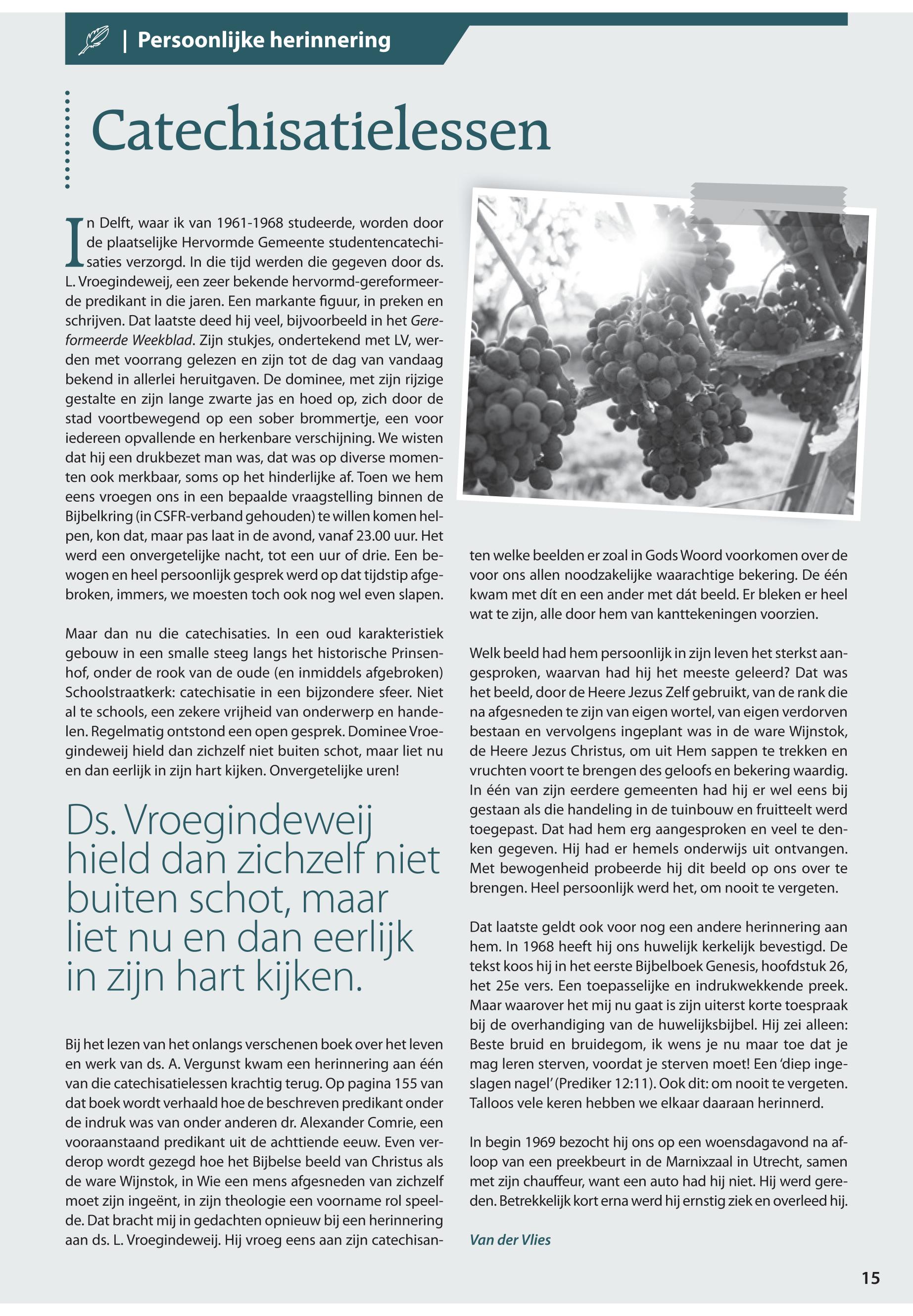 | Persoonlijke herinnering

Catechisatielessen

In Delft, waar ik van 1961-1968 studeerde, worden door de plaatselijke Hervormde Gemeente studentencatechisaties verzorgd. In die tijd werden die gegeven door ds. L. Vroegindeweij, een zeer bekende hervormd-gereformeerde predikant in die jaren. Een markante figuur, in preken en schrijven. Dat laatste deed hij veel, bijvoorbeeld in het Gereformeerde Weekblad. Zijn stukjes, ondertekend met LV, werden met voorrang gelezen en zijn tot de dag van vandaag bekend in allerlei heruitgaven. De dominee, met zijn rijzige gestalte en zijn lange zwarte jas en hoed op, zich door de stad voortbewegend op een sober brommertje, een voor iedereen opvallende en herkenbare verschijning. We wisten dat hij een drukbezet man was, dat was op diverse momenten ook merkbaar, soms op het hinderlijke af. Toen we hem eens vroegen ons in een bepaalde vraagstelling binnen de Bijbelkring (in CSFR-verband gehouden) te willen komen helpen, kon dat, maar pas laat in de avond, vanaf 23.00 uur. Het werd een onvergetelijke nacht, tot een uur of drie. Een bewogen en heel persoonlijk gesprek werd op dat tijdstip afgebroken, immers, we moesten toch ook nog wel even slapen.

Maar dan nu die catechisaties. In een oud karakteristiek gebouw in een smalle steeg langs het historische Prinsenhof, onder de rook van de oude (en inmiddels afgebroken) Schoolstraatkerk: catechisatie in een bijzondere sfeer. Niet al te schools, een zekere vrijheid van onderwerp en handelen. Regelmatig ontstond een open gesprek. Dominee Vroegindeweij hield dan zichzelf niet buiten schot, maar liet nu en dan eerlijk in zijn hart kijken. Onvergetelijke uren!

Ds. Vroegindeweij hield dan zichzelf niet buiten schot, maar liet nu en dan eerlijk in zijn hart kijken.

Bij het lezen van het onlangs verschenen boek over het leven en werk van ds. A. Vergunst kwam een herinnering aan één van die catechisatielessen krachtig terug. Op pagina 155 van dat boek wordt verhaald hoe de beschreven predikant onder de indruk was van onder anderen dr. Alexander Comrie, een vooraanstaand predikant uit de achttiende eeuw. Even verderop wordt gezegd hoe het Bijbelse beeld van Christus als de ware Wijnstok, in Wie een mens afgesneden van zichzelf moet zijn ingeënt, in zijn theologie een voorname rol speelde. Dat bracht mij in gedachten opnieuw bij een herinnering aan ds. L. Vroegindeweij. Hij vroeg eens aan zijn catechisanten welke beelden er zoal in Gods Woord voorkomen over de voor ons allen noodzakelijke waarachtige bekering. De één kwam met dít en een ander met dát beeld. Er bleken er heel wat te zijn, alle door hem van kanttekeningen voorzien.

Welk beeld had hem persoonlijk in zijn leven het sterkst aangesproken, waarvan had hij het meeste geleerd? Dat was het beeld, door de Heere Jezus Zelf gebruikt, van de rank die na afgesneden te zijn van eigen wortel, van eigen verdorven bestaan en vervolgens ingeplant was in de ware Wijnstok, de Heere Jezus Christus, om uit Hem sappen te trekken en vruchten voort te brengen des geloofs en bekering waardig. In één van zijn eerdere gemeenten had hij er wel eens bij gestaan als die handeling in de tuinbouw en fruitteelt werd toegepast. Dat had hem erg aangesproken en veel te denken gegeven. Hij had er hemels onderwijs uit ontvangen. Met bewogenheid probeerde hij dit beeld op ons over te brengen. Heel persoonlijk werd het, om nooit te vergeten.

Dat laatste geldt ook voor nog een andere herinnering aan hem. In 1968 heeft hij ons huwelijk kerkelijk bevestigd. De tekst koos hij in het eerste Bijbelboek Genesis, hoofdstuk 26, het 25e vers. Een toepasselijke en indrukwekkende preek. Maar waarover het mij nu gaat is zijn uiterst korte toespraak bij de overhandiging van de huwelijksbijbel. Hij zei alleen: Beste bruid en bruidegom, ik wens je nu maar toe dat je mag leren sterven, voordat je sterven moet! Een 'diep ingeslagen nagel' (Prediker 12:11). Ook dit: om nooit te vergeten. Talloos vele keren hebben we elkaar daaraan herinnerd.

In begin 1969 bezocht hij ons op een woensdagavond na afloop van een preekbeurt in de Marnixzaal in Utrecht, samen met zijn chauffeur, want een auto had hij niet. Hij werd gereden. Betrekkelijk kort erna werd hij ernstig ziek en overleed hij.

Van der Vlies

15